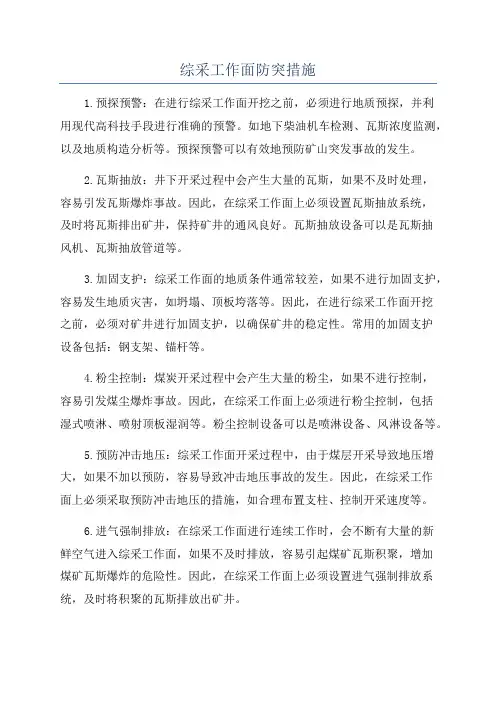 综采工作面防突措施

1.预探预警：在进行综采工作面开挖之前，必须进行地质预探，并利用现代高科技手段进行准确的预警。如地下柴油机车检测、瓦斯浓度监测，以及地质构造分析等。预探预警可以有效地预防矿山突发事故的发生。

2.瓦斯抽放：井下开采过程中会产生大量的瓦斯，如果不及时处理，容易引发瓦斯爆炸事故。因此，在综采工作面上必须设置瓦斯抽放系统，及时将瓦斯排出矿井，保持矿井的通风良好。瓦斯抽放设备可以是瓦斯抽风机、瓦斯抽放管道等。

3.加固支护：综采工作面的地质条件通常较差，如果不进行加固支护，容易发生地质灾害，如坍塌、顶板垮落等。因此，在进行综采工作面开挖之前，必须对矿井进行加固支护，以确保矿井的稳定性。常用的加固支护设备包括：钢支架、锚杆等。

4.粉尘控制：煤炭开采过程中会产生大量的粉尘，如果不进行控制，容易引发煤尘爆炸事故。因此，在综采工作面上必须进行粉尘控制，包括湿式喷淋、喷射顶板湿润等。粉尘控制设备可以是喷淋设备、风淋设备等。

5.预防冲击地压：综采工作面开采过程中，由于煤层开采导致地压增大，如果不加以预防，容易导致冲击地压事故的发生。因此，在综采工作面上必须采取预防冲击地压的措施，如合理布置支柱、控制开采速度等。

6.进气强制排放：在综采工作面进行连续工作时，会不断有大量的新鲜空气进入综采工作面，如果不及时排放，容易引起煤矿瓦斯积聚，增加煤矿瓦斯爆炸的危险性。因此，在综采工作面上必须设置进气强制排放系统，及时将积聚的瓦斯排放出矿井。